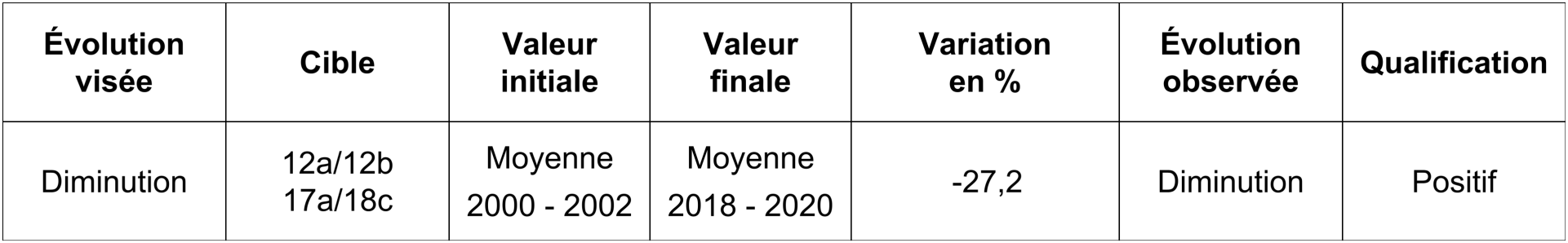 | Évolution visée | Cible | Valeur initiale | Valeur finale | Variation en % | Évolution observée | Qualification |
|---|---|---|---|---|---|---|
| Diminution | 12a/12b 17a/18c | Moyenne 2000 - 2002 | Moyenne 2018 - 2020 | -27,2 | Diminution | Positif |